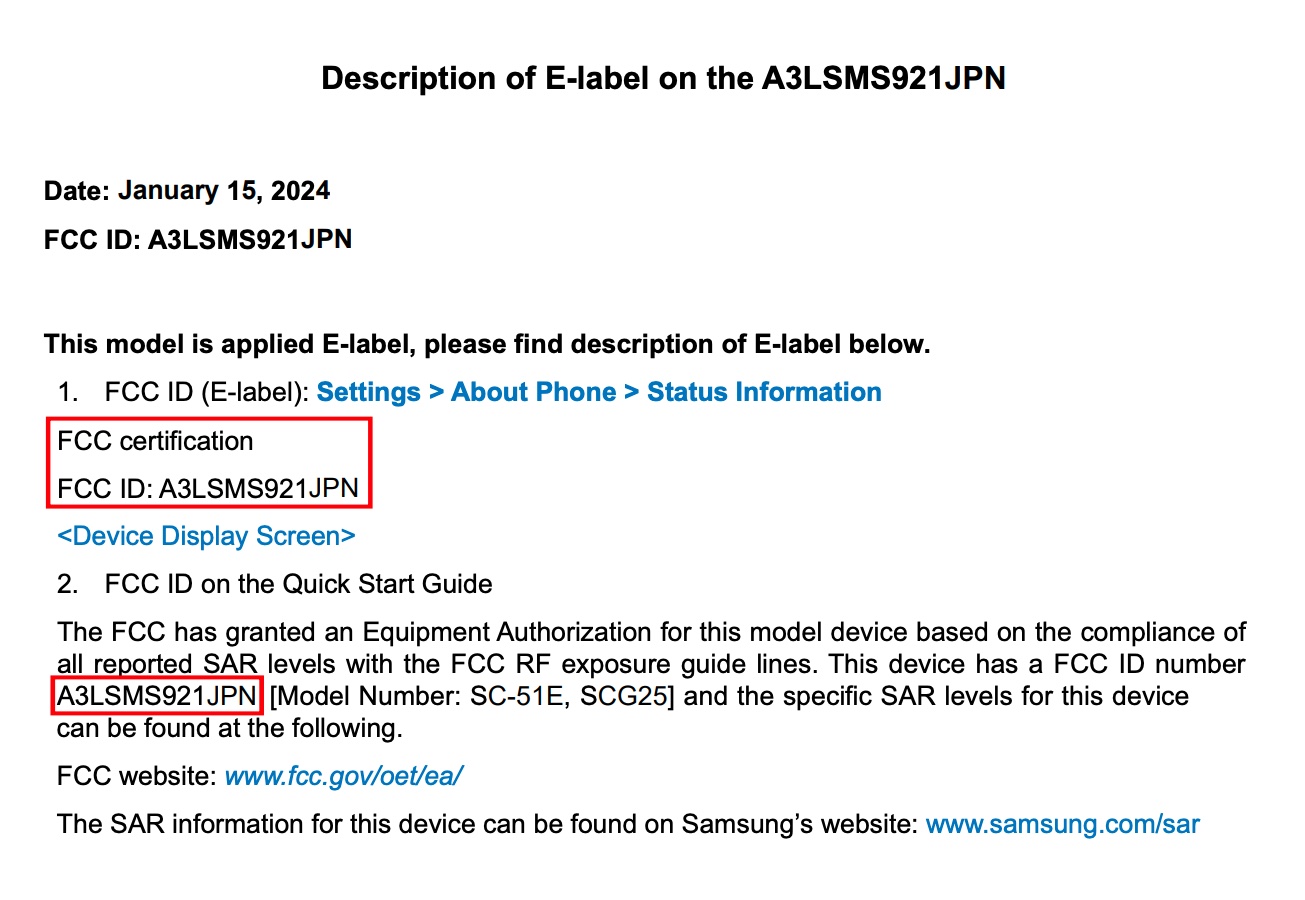 Description of E-label on the A3LSMS921JPN

Date: January 15, 2024

FCC ID: A3LSMS921JPN

This model is applied E-label, please find description of E-label below.

1. FCC ID (E-label): Settings > About Phone > Status Information

FCC certification

FCC ID: A3LSMS921JPN

<Device Display Screen>

2. FCC ID on the Quick Start Guide

The FCC has granted an Equipment Authorization for this model device based on the compliance of all reported SAR levels with the FCC RF exposure guide lines. This device has a FCC ID number A3LSMS921JPN [Model Number: SC-51E, SCG25] and the specific SAR levels for this device can be found at the following.

FCC website: www.fcc.gov/oet/ea/

The SAR information for this device can be found on Samsung's website: www.samsung.com/sar